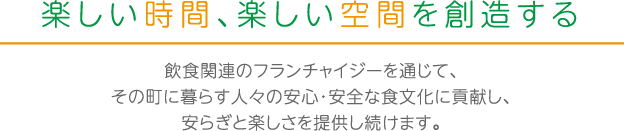 楽しい時間、楽しい空間を創造する

飲食関連のフランチャイジーを通じて、
その町に暮らす人々の安心･安全な食文化に貢献し、
安らぎと楽しさを提供し続けます。